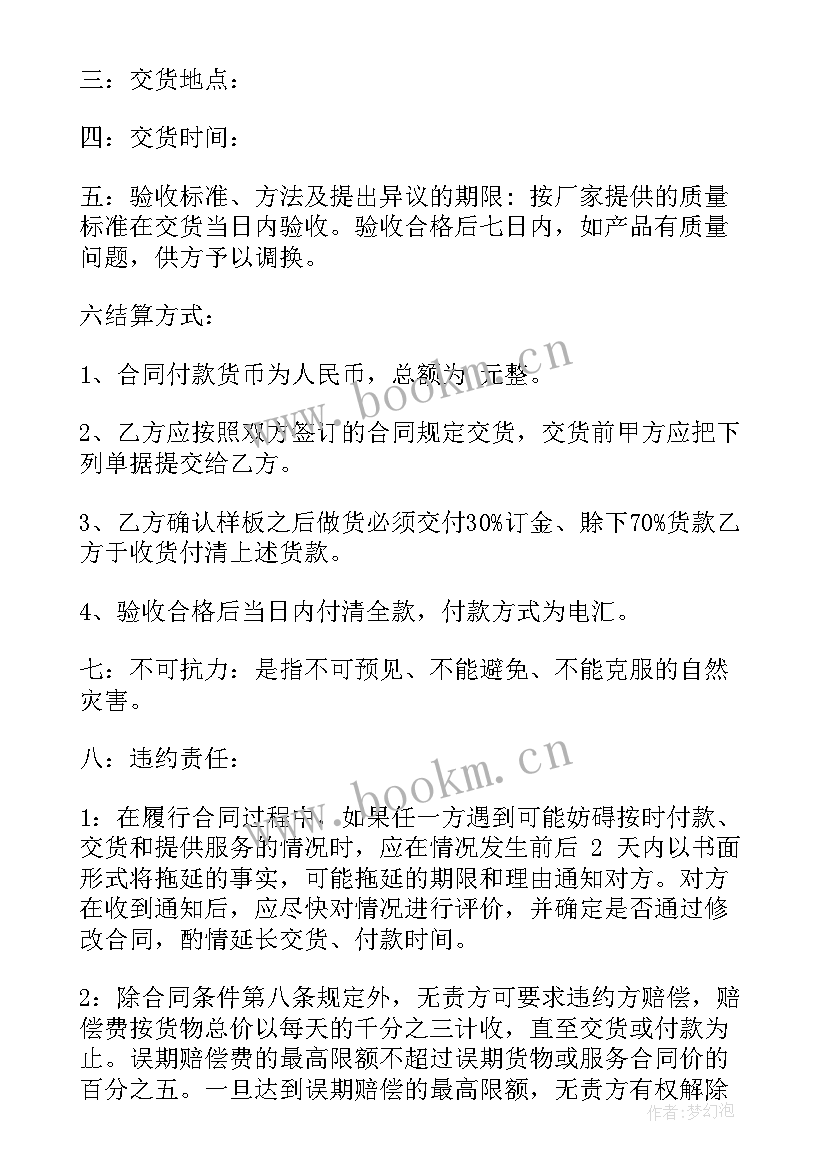 三：交货地点：

四：交货时间：

五：验收标准、方法及提出异议的期限：按厂家提供的质量标准在交货当日内验收。验收合格后七日内，如产品有质量问题，供方予以调换。

六结算方式：

1、合同付款货币为人民币，总额为 元整。

2、乙方应按照双方签订的合同规定交货，交货前甲方应把下列单据提交给乙方。

3、乙方确认样板之后做货必须交付30%订金、赊下70%货款乙方于收货付清上述货款。

4、验收合格后当日内付清全款，付款方式为电汇。

七：不可抗力：是指不可预见、不能避免、不能克服的自然灾害。

八：违约责任：

1：在履行合同过程中，如果任一方遇到可能妨碍按时付款、交货和提供服务的情况时，应在情况发生前后 2 天内以书面形式将拖延的事实，可能拖延的期限和理由通知对方。对方在收到通知后，应尽快对情况进行评价，并确定是否通过修改合同，酌情延长交货、付款时间。

2：除合同条件第八条规定外，无责方可要求违约方赔偿，赔偿费按货物总价以每天的千分之三计收，直至交货或付款为止。误期赔偿费的最高限额不超过误期货物或服务合同价的百分之五。一旦达到误期赔偿的最高限额，无责方有权解除

www.bookm.cn

www.bookm.cn

作者：梦幻泡